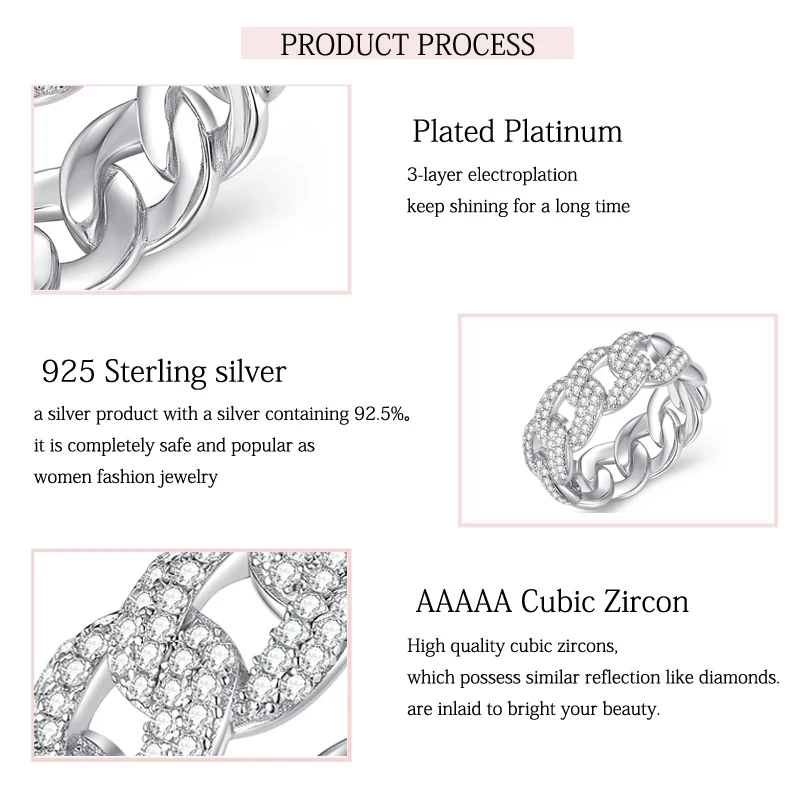 PRODUCT PROCESS

Plated Platinum

3-layer electroplation
keep shining for a long time

925 Sterling silver

a silver product with a silver containing 92.5%。
it is completely safe and popular as
women fashion jewelry

AAAAA Cubic Zircon

High quality cubic zircons,
which possess similar reflection like diamonds.
are inlaid to bright your beauty.